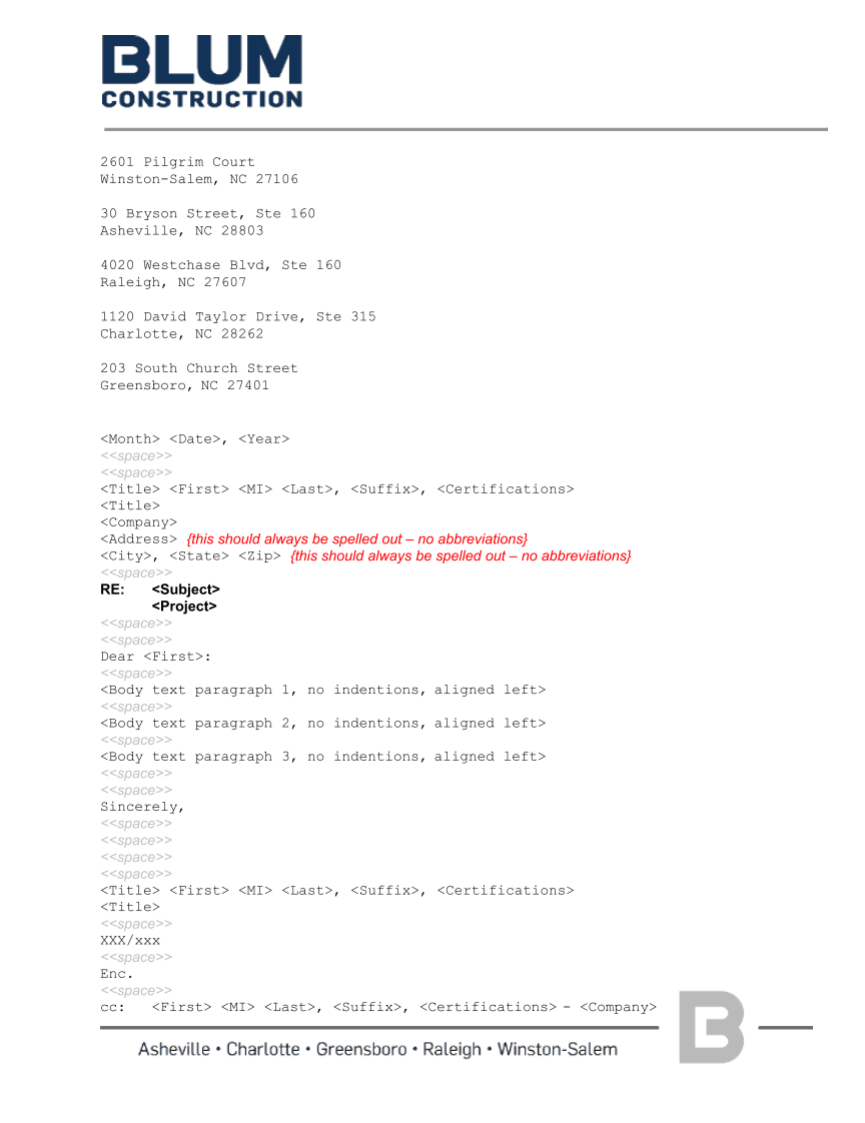 BLUM
CONSTRUCTION

2601 Pilgrim Court
Winston-Salem, NC 27106

30 Bryson Street, Ste 160
Asheville, NC 28803

4020 Westchase Blvd, Ste 160
Raleigh, NC 27607

1120 David Taylor Drive, Ste 315
Charlotte, NC 28262

203 South Church Street
Greensboro, NC 27401

<Month> <Date>, <Year>
<<space>>
<<space>>
<Title> <First> <MI> <Last>, <Suffix>, <Certifications>
<Title>
<Company>
<Address> {this should always be spelled out – no abbreviations}
<City>, <State> <Zip> {this should always be spelled out – no abbreviations}
<<space>>
RE: <Subject>
<Project>
<<space>>
<<space>>
Dear <First>:
<<space>>
<Body text paragraph 1, no indentions, aligned left>
<<space>>
<Body text paragraph 2, no indentions, aligned left>
<<space>>
<Body text paragraph 3, no indentions, aligned left>
<<space>>
<<space>>
Sincerely,
<<space>>
<<space>>
<<space>>
<<space>>
<Title> <First> <MI> <Last>, <Suffix>, <Certifications>
<Title>
<<space>>
XXX/xxx
<<space>>
Enc.
<<space>>
cc: <First> <MI> <Last>, <Suffix>, <Certifications> - <Company>

Asheville • Charlotte • Greensboro • Raleigh • Winston-Salem